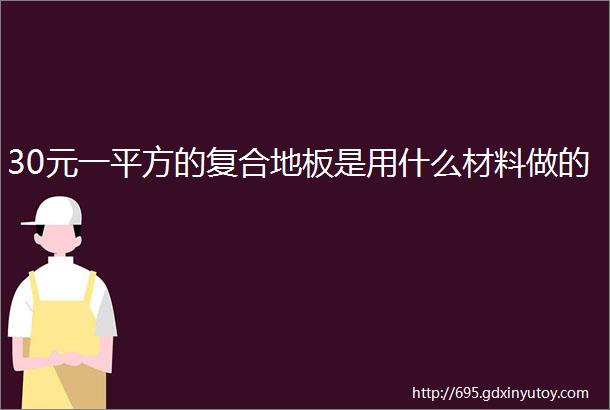 30元一平方的复合地板是用什么材料做的

http://695.gdxinyutoy.com